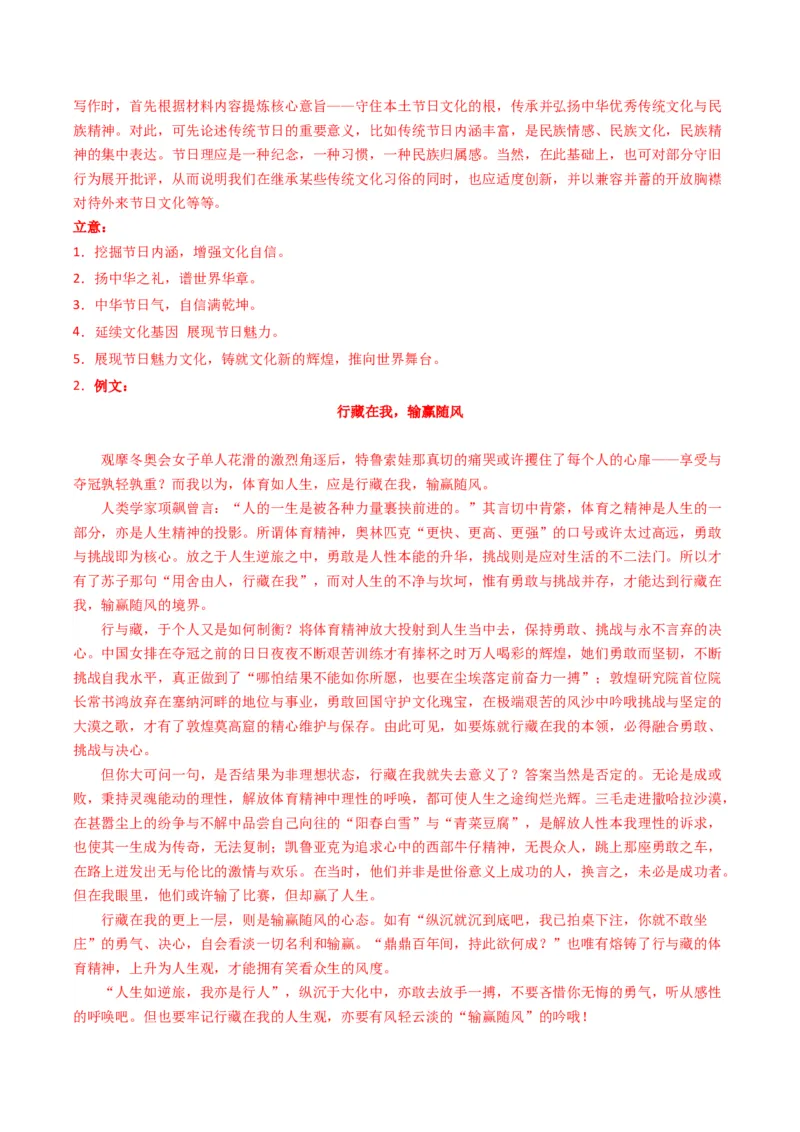 写作时，首先根据材料内容提炼核心意旨——守住本土节日文化的根，传承并弘扬中华优秀传统文化与民族精神。对此，可先论述传统节日的重要意义，比如传统节日内涵丰富，是民族情感、民族文化，民族精神的集中表达。节日理应是一种纪念，一种习惯，一种民族归属感。当然，在此基础上，也可对部分守旧行为展开批评，从而说明我们在继承某些传统文化习俗的同时，也应适度创新，并以兼容并蓄的开放胸襟对待外来节日文化等等。

立意：

1．挖掘节日内涵，增强文化自信。

2．扬中华之礼，谱世界华章。

3．中华节日气，自信满乾坤。

4．延续文化基因 展现节日魅力。

5．展现节日魅力文化，铸就文化新的辉煌，推向世界舞台。

2．例文：

行藏在我，输赢随风

观摩冬奥会女子单人花滑的激烈角逐后，特鲁索娃那真切的痛哭或许攫住了每个人的心扉——享受与夺冠孰轻孰重？而我以为，体育如人生，应是行藏在我，输赢随风。

人类学家项飙曾言：“人的一生是被各种力量裹挟前进的。”其言切中肯綮，体育之精神是人生的一部分，亦是人生精神的投影。所谓体育精神，奥林匹克“更快、更高、更强”的口号或许太过高远，勇敢与挑战即为核心。放之于人生逆旅之中，勇敢是人性本能的升华，挑战则是应对生活的不二法门。所以才有了苏子那句“用舍由人，行藏在我”，而对人生的不净与坎坷，惟有勇敢与挑战并存，才能达到行藏在我，输赢随风的境界。

行与藏，于个人又是如何制衡？将体育精神放大投射到人生当中去，保持勇敢、挑战与永不言弃的决心。中国女排在夺冠之前的日日夜夜不断艰苦训练才有捧杯之时万人喝彩的辉煌，她们勇敢而坚韧，不断挑战自我水平，真正做到了“哪怕结果不能如你所愿，也要在尘埃落定前奋力一搏”；敦煌研究院首位院长常书鸿放弃在塞纳河畔的地位与事业，勇敢回国守护文化瑰宝，在极端艰苦的风沙中吟哦挑战与坚定的大漠之歌，才有了敦煌莫高窟的精心维护与保存。由此可见，如要炼就行藏在我的本领，必得融合勇敢、挑战与决心。

但你大可问一句，是否结果为非理想状态，行藏在我就失去意义了？答案当然是否定的。无论是成或败，秉持灵魂能动的理性，解放体育精神中理性的呼唤，都可使人生之途绚烂光辉。三毛走进撒哈拉沙漠，在甚嚣尘上的纷争与不解中品尝自己向往的“阳春白雪”与“青菜豆腐”，是解放人性本我理性的诉求，也使其一生成为传奇，无法复制；凯鲁亚克为追求心中的西部牛仔精神，无畏众人，跳上那座勇敢之车，在路上迸发出无与伦比的激情与欢乐。在当时，他们并非是世俗意义上成功的人，换言之，未必是成功者。但在我眼里，他们或许输了比赛，但却赢了人生。

行藏在我的更上一层，则是输赢随风的心态。如有“纵沉就沉到底吧，我已拍桌下注，你就不敢坐庄”的勇气、决心，自会看淡一切名利和输赢。“鼎鼎百年间，持此欲何成？”也唯有熔铸了行与藏的体育精神，上升为人生观，才能拥有笑看众生的风度。

“人生如逆旅，我亦是行人”，纵沉于大化中，亦敢去放手一搏，不要吝惜你无悔的勇气，听从感性的呼唤吧。但也要牢记行藏在我的人生观，亦要有风轻云淡的“输赢随风”的吟哦！